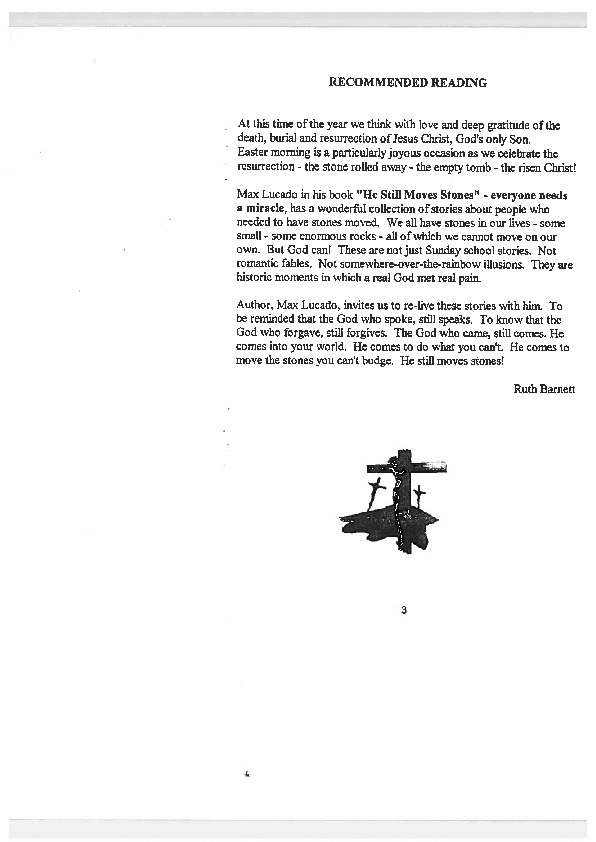 RECOMMENDED READING

At this time of the year we think with love and deep gratitude of the death, burial and resurrection of Jesus Christ, God's only Son. Easter morning is a particularly joyous occasion as we celebrate the resurrection - the stone rolled away - the empty tomb - the risen Christ!

Max Lucado in his book "He Still Moves Stones" - everyone needs a miracle, has a wonderful collection of stories about people who needed to have stones moved. We all have stones in our lives - some small - some enormous rocks - all of which we cannot move on our own. But God can! These are not just Sunday school stories. Not romantic fables. Not somewhere-over-the-rainbow illusions. They are historic moments in which a real God met real pain.

Author, Max Lucado, invites us to re-live these stories with him. To be reminded that the God who spoke, still speaks. To know that the God who forgave, still forgives. The God who came, still comes. He comes into your world. He comes to do what you can't. He comes to move the stones you can't budge. He still moves stones!

Ruth Barnett

3